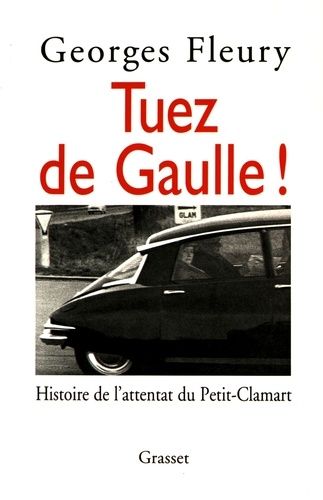 Georges Fleury

Tuez de Gaulle !

GLAM

Histoire de l'attentat du Petit-Clamart

Grasset